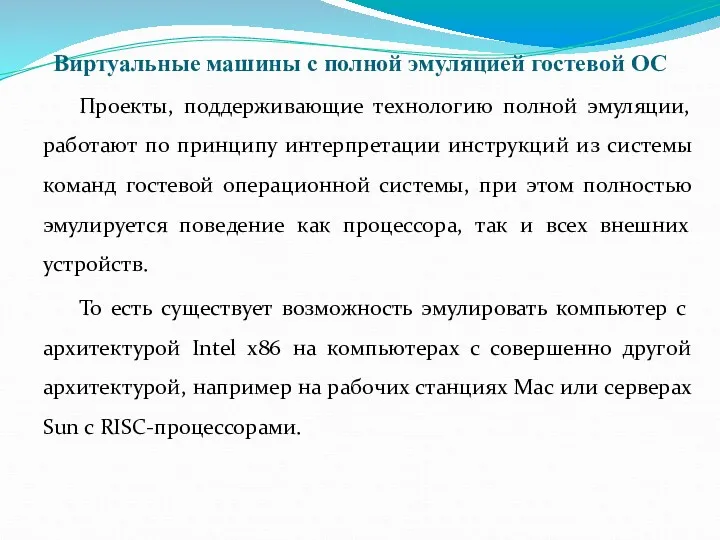 Виртуальные машины с полной эмуляцией гостевой ОС

Проекты, поддерживающие технологию полной эмуляции, работают по принципу интерпретации инструкций из системы команд гостевой операционной системы, при этом полностью эмулируется поведение как процессора, так и всех внешних устройств.

То есть существует возможность эмулировать компьютер с архитектурой Intel x86 на компьютерах с совершенно другой архитектурой, например на рабочих станциях Mac или серверах Sun с RISC-процессорами.